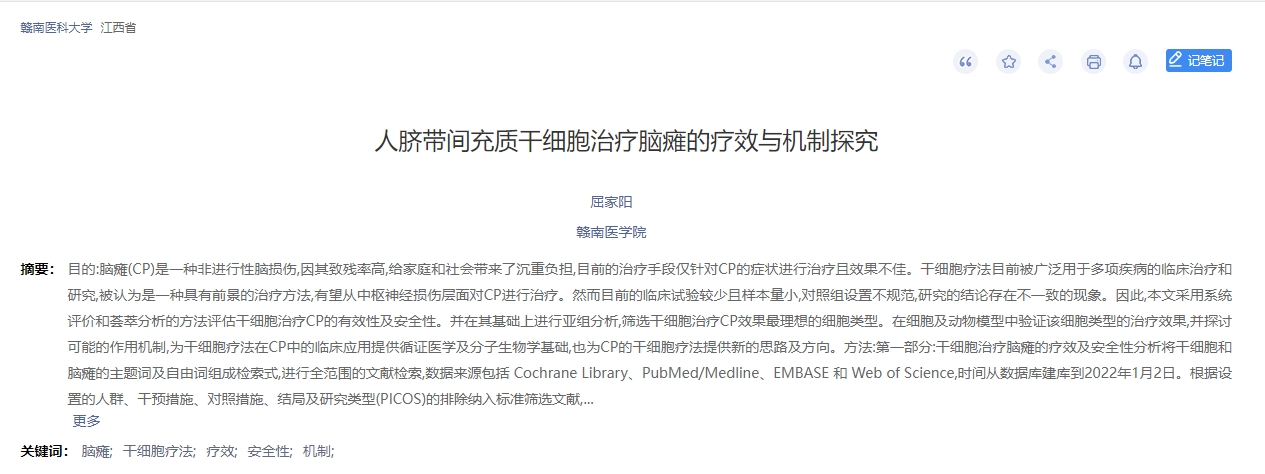 赣南医科大学 江西省

记笔记

人脐带间充质干细胞治疗脑瘫的疗效与机制探究

屈家阳

赣南医学院

摘要： 目的:脑瘫(CP)是一种非进行性脑损伤,因其致残率高,给家庭和社会带来了沉重负担,目前的治疗手段仅针对CP的症状进行治疗且效果不佳。干细胞疗法目前被广泛用于多项疾病的临床治疗和研究,被认为是一种具有前景的治疗方法,有望从中枢神经损伤层面对CP进行治疗。然而目前的临床试验较少且样本量小,对照组设置不规范,研究的结论存在不一致的现象。因此,本文采用系统评价和荟萃分析的方法评估干细胞治疗CP的有效性及安全性。并在其基础上进行亚组分析,筛选干细胞治疗CP效果最理想的细胞类型。在细胞及动物模型中验证该细胞类型的治疗效果,并探讨可能的作用机制,为干细胞疗法在CP中的临床应用提供循证医学及分子生物学基础,也为CP的干细胞疗法提供新的思路及方向。方法:第一部分:干细胞治疗脑瘫的疗效及安全性分析将干细胞和脑瘫的主题词及自由词组成检索式,进行全范围的文献检索,数据来源包括 Cochrane Library、PubMed/Medline、EMBASE 和 Web of Science,时间从数据库建库到2022年1月2日。根据设置的人群、干预措施、对照措施、结局及研究类型(PICOS)的排除纳入标准筛选文献,...
更多

关键词： 脑瘫; 干细胞疗法; 疗效; 安全性; 机制;